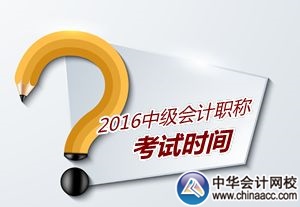 2016中级会计职称
考试时间

中华会计网校
www.chinaacc.com